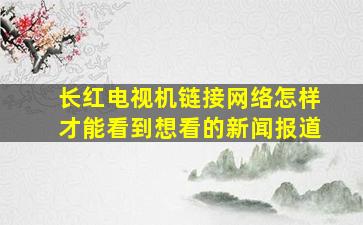 长红电视机链接网络怎样才能看到想看的新闻报道